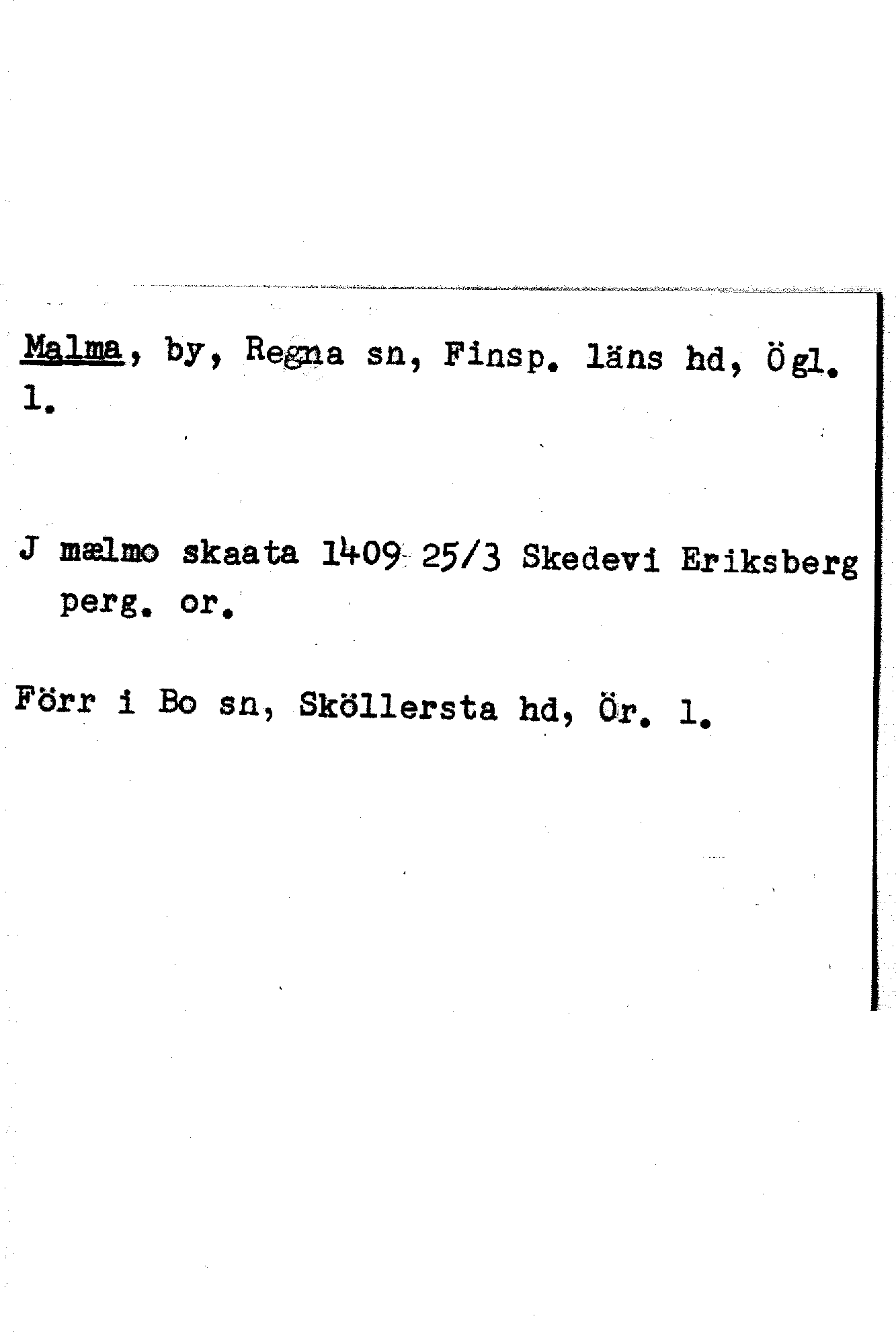 Malma, by, Regna sn, Finsp. läns hd, Ögl. l.

J mælmo skaata 1409 25/3 Skedevi Eriksberg perg. or.

Förr i Bo sn, Sköllersta hd, Ör. l.